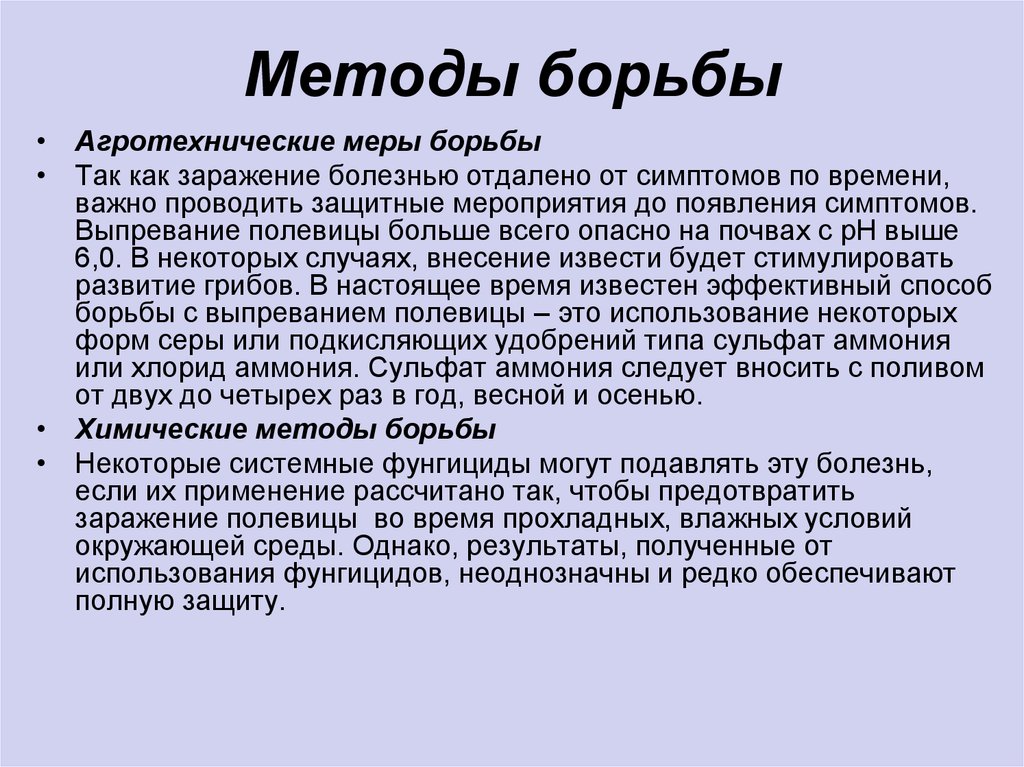 Методы борьбы

• Агротехнические меры борьбы

• Так как заражение болезнью отдалено от симптомов по времени, важно проводить защитные мероприятия до появления симптомов. Выпревание полевицы больше всего опасно на почвах с pH выше 6,0. В некоторых случаях, внесение извести будет стимулировать развитие грибов. В настоящее время известен эффективный способ борьбы с выпреванием полевицы – это использование некоторых форм серы или подкисляющих удобрений типа сульфат аммония или хлорид аммония. Сульфат аммония следует вносить с поливом от двух до четырех раз в год, весной и осенью.

• Химические методы борьбы

• Некоторые системные фунгициды могут подавлять эту болезнь, если их применение рассчитано так, чтобы предотвратить заражение полевицы во время прохладных, влажных условий окружающей среды. Однако, результаты, полученные от использования фунгицидов, неоднозначны и редко обеспечивают полную защиту.